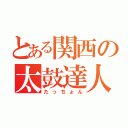 とある関西の
太鼓達人
たっちょん